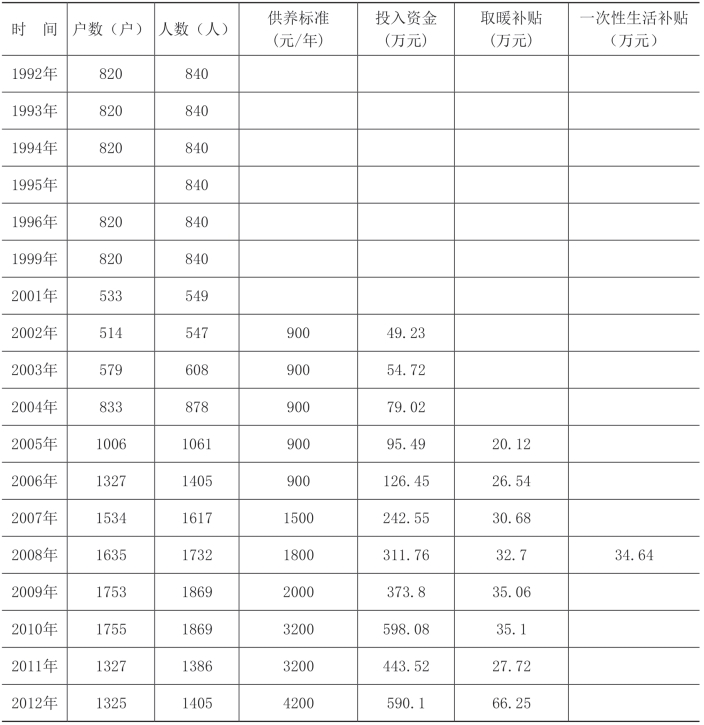 | 时　间 | 户数（户） | 人数（人） | 供养标准（元/年） | 投入资金（万元） | 取暖补贴（万元） | 一次性生活补贴（万元） |
|---|---|---|---|---|---|---|
| 1992年 | 820 | 840 | | | | |
| 1993年 | 820 | 840 | | | | |
| 1994年 | 820 | 840 | | | | |
| 1995年 | | 840 | | | | |
| 1996年 | 820 | 840 | | | | |
| 1999年 | 820 | 840 | | | | |
| 2001年 | 533 | 549 | | | | |
| 2002年 | 514 | 547 | 900 | 49.23 | | |
| 2003年 | 579 | 608 | 900 | 54.72 | | |
| 2004年 | 833 | 878 | 900 | 79.02 | | |
| 2005年 | 1006 | 1061 | 900 | 95.49 | 20.12 | |
| 2006年 | 1327 | 1405 | 900 | 126.45 | 26.54 | |
| 2007年 | 1534 | 1617 | 1500 | 242.55 | 30.68 | |
| 2008年 | 1635 | 1732 | 1800 | 311.76 | 32.7 | 34.64 |
| 2009年 | 1753 | 1869 | 2000 | 373.8 | 35.06 | |
| 2010年 | 1755 | 1869 | 3200 | 598.08 | 35.1 | |
| 2011年 | 1327 | 1386 | 3200 | 443.52 | 27.72 | |
| 2012年 | 1325 | 1405 | 4200 | 590.1 | 66.25 | |